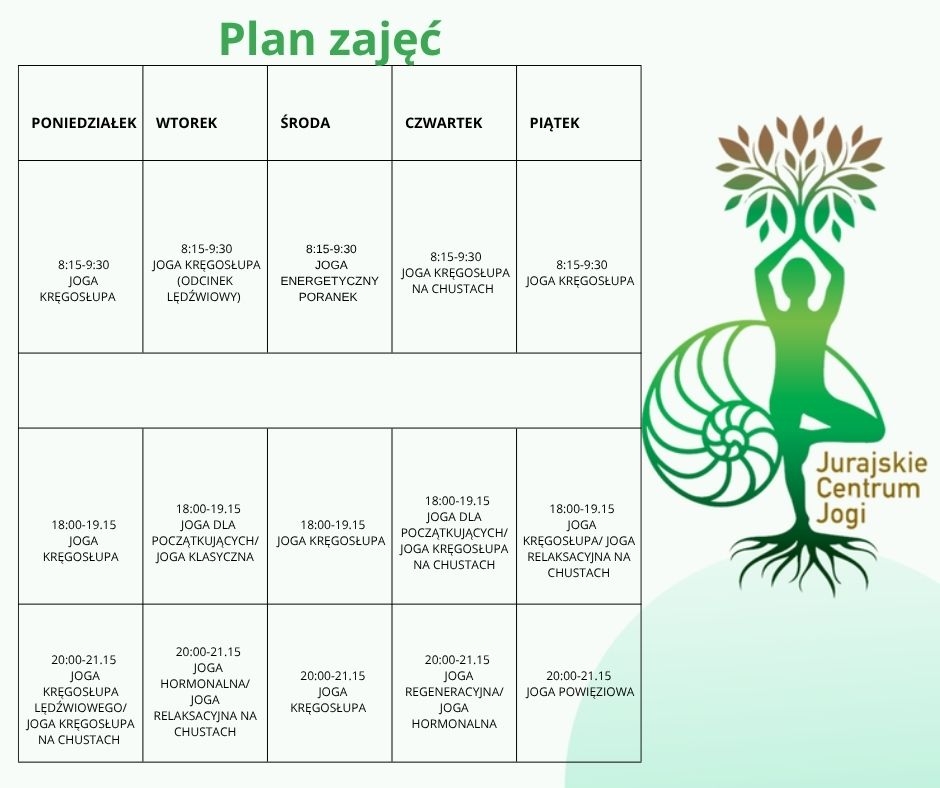 Plan zajęć

| PONIEDZIAŁEK | WTOREK | ŚRODA | CZWARTEK | PIĄTEK |
|---|---|---|---|---|
| 8:15-9:30 JOGA KRĘGOSŁUPA | 8:15-9:30 JOGA KRĘGOSŁUPA (ODCINEK LĘDŹWIOWY) | 8:15-9:30 JOGA ENERGETYCZNY PORANEK | 8:15-9:30 JOGA KRĘGOSŁUPA NA CHUSTACH | 8:15-9:30 JOGA KRĘGOSŁUPA |
| | | | | |
| 18:00-19.15 JOGA KRĘGOSŁUPA | 18:00-19.15 JOGA DLA POCZĄTKUJĄCYCH/ JOGA KLASYCZNA | 18:00-19.15 JOGA KRĘGOSŁUPA | 18:00-19.15 JOGA DLA POCZĄTKUJĄCYCH/ JOGA KRĘGOSŁUPA NA CHUSTACH | 18:00-19.15 JOGA KRĘGOSŁUPA/ JOGA RELAKSACYJNA NA CHUSTACH |
| 20:00-21.15 JOGA KRĘGOSŁUPA LĘDŹWIOWEGO/ JOGA KRĘGOSŁUPA NA CHUSTACH | 20:00-21.15 JOGA HORMONALNA/ JOGA RELAKSACYJNA NA CHUSTACH | 20:00-21.15 JOGA KRĘGOSŁUPA | 20:00-21.15 JOGA REGENERACYJNA/ JOGA HORMONALNA | 20:00-21.15 JOGA POWIĘZIOWA |

Jurajskie Centrum Jogi